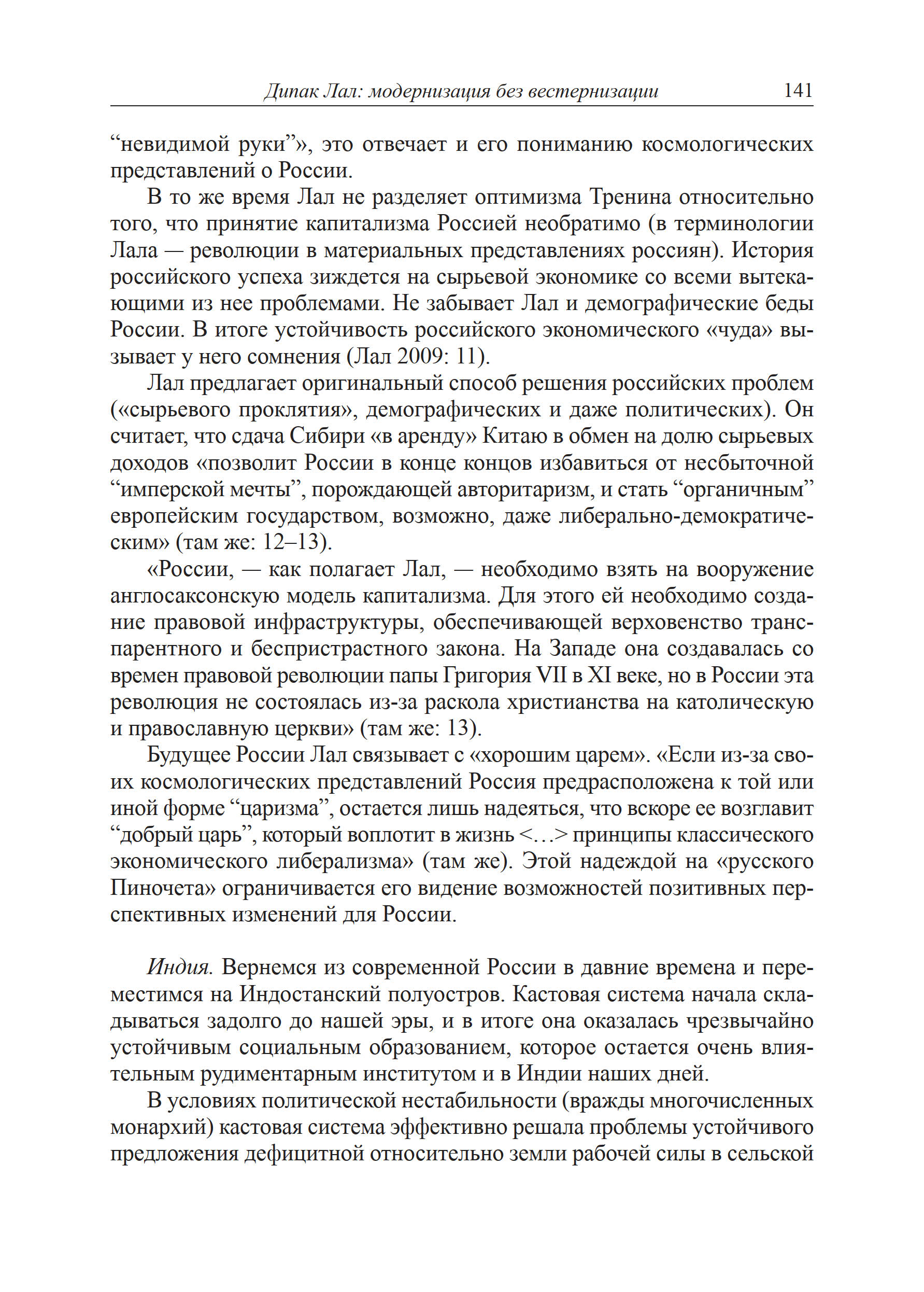 Дипак Лал: модернизация без вестернизации 141

“невидимой руки”», это отвечает и его пониманию космологических представлений о России.

В то же время Лал не разделяет оптимизма Тренина относительно того, что принятие капитализма Россией необратимо (в терминологии Лала — революции в материальных представлениях россиян). История российского успеха зиждется на сырьевой экономике со всеми вытекающими из нее проблемами. Не забывает Лал и демографические беды России. В итоге устойчивость российского экономического «чуда» вызывает у него сомнения (Лал 2009: 11).

Лал предлагает оригинальный способ решения российских проблем («сырьевого проклятия», демографических и даже политических). Он считает, что сдача Сибири «в аренду» Китаю в обмен на долю сырьевых доходов «позволит России в конце концов избавиться от несбыточной “имперской мечты”, порождающей авторитаризм, и стать “органичным” европейским государством, возможно, даже либерально-демократическим» (там же: 12–13).

«России, — как полагает Лал, — необходимо взять на вооружение англосаксонскую модель капитализма. Для этого ей необходимо создание правовой инфраструктуры, обеспечивающей верховенство транспарентного и беспристрастного закона. На Западе она создавалась со времен правовой революции папы Григория VII в XI веке, но в России эта революция не состоялась из-за раскола христианства на католическую и православную церкви» (там же: 13).

Будущее России Лал связывает с «хорошим царем». «Если из-за своих космологических представлений Россия предрасположена к той или иной форме “царизма”, остается лишь надеяться, что вскоре ее возглавит “добрый царь”, который воплотит в жизнь <…> принципы классического экономического либерализма» (там же). Этой надеждой на «русского Пиночета» ограничивается его видение возможностей позитивных перспективных изменений для России.

Индия. Вернемся из современной России в давние времена и переместимся на Индостанский полуостров. Кастовая система начала складываться задолго до нашей эры, и в итоге она оказалась чрезвычайно устойчивым социальным образованием, которое остается очень влиятельным рудиментарным институтом и в Индии наших дней.

В условиях политической нестабильности (вражды многочисленных монархий) кастовая система эффективно решала проблемы устойчивого предложения дефицитной относительно земли рабочей силы в сельской